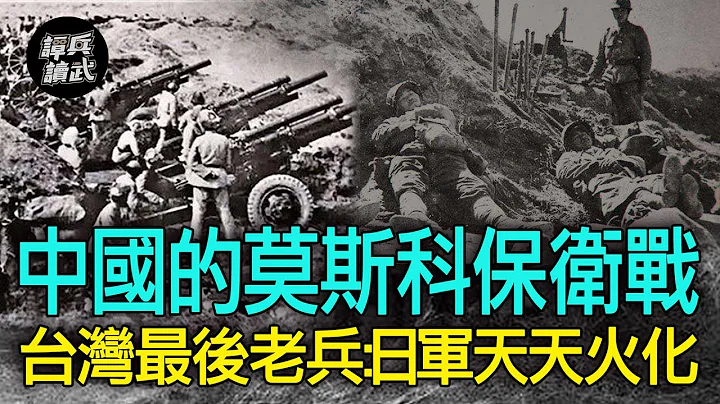 譚兵讀武

中國的莫斯科保衛戰

台灣最後老兵:日軍天天火化